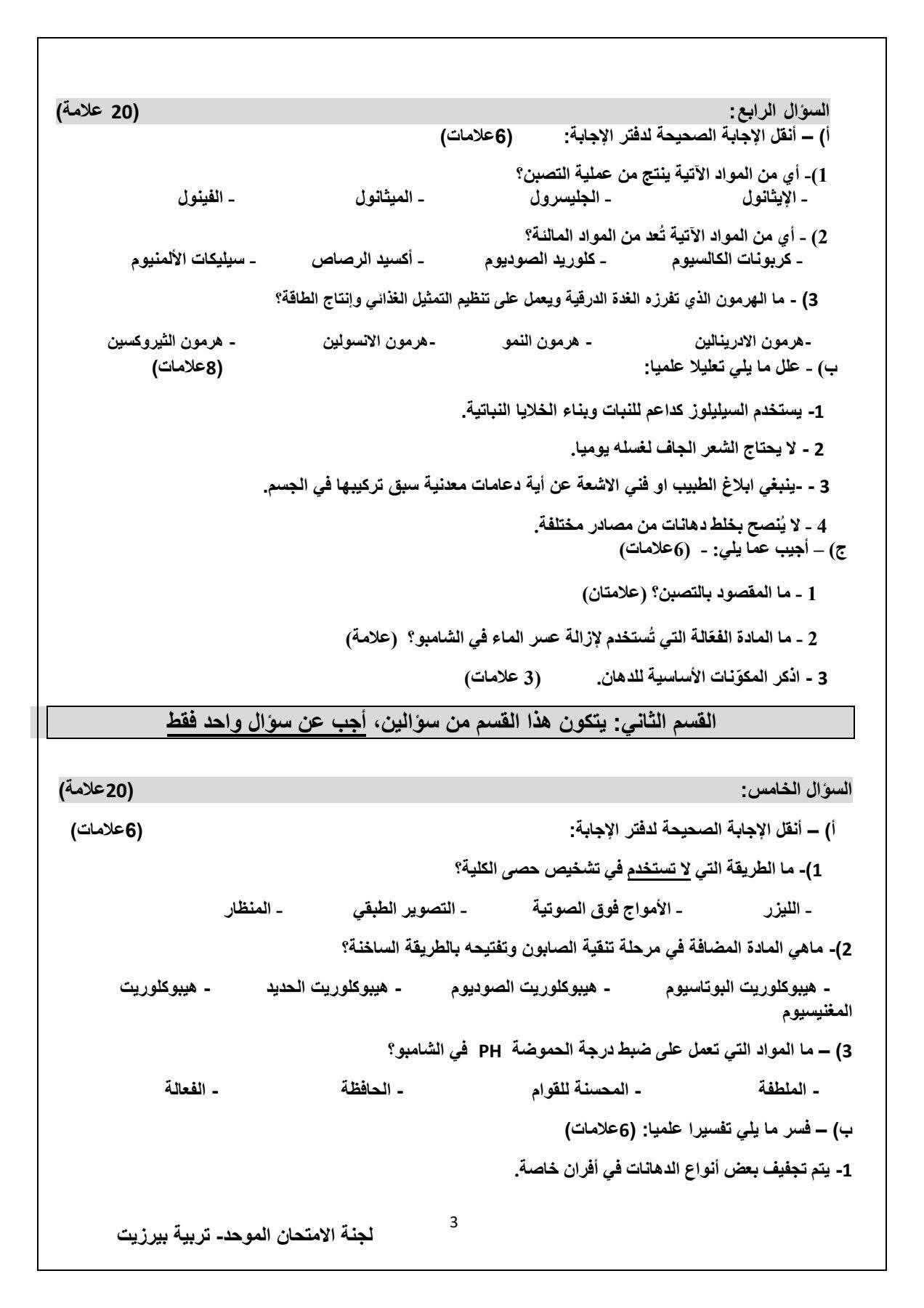 السؤال الرابع: (20 علامة)
أ) – أنقل الإجابة الصحيحة لدفتر الإجابة: (6علامات)

1)- أي من المواد الآتية ينتج من عملية التصبن؟
- الإيثانول - الجليسرول - الميثانول - الفينول

2) - أي من المواد الآتية تُعد من المواد المالئة؟
- كربونات الكالسيوم - كلوريد الصوديوم - أكسيد الرصاص - سيليكات الألمنيوم

3) - ما الهرمون الذي تفرزه الغدة الدرقية ويعمل على تنظيم التمثيل الغذائي وإنتاج الطاقة؟

-هرمون الادرينالين - هرمون النمو -هرمون الانسولين - هرمون الثيروكسين
ب) - علل ما يلي تعليلا علميا: (8علامات)

1- يستخدم السيليلوز كداعم للنبات وبناء الخلايا النباتية.

2 - لا يحتاج الشعر الجاف لغسله يوميا.

3 - -ينبغي ابلاغ الطبيب او فني الاشعة عن أية دعامات معدنية سبق تركيبها في الجسم.

4 - لا يُنصح بخلط دهانات من مصادر مختلفة.
ج) – أجيب عما يلي: - (6علامات)

1 - ما المقصود بالتصبن؟ (علامتان)

2 - ما المادة الفعّالة التي تُستخدم لإزالة عسر الماء في الشامبو؟ (علامة)

3 - اذكر المكوّنات الأساسية للدهان. (3 علامات)

القسم الثاني: يتكون هذا القسم من سؤالين، أجب عن سؤال واحد فقط

السؤال الخامس: (20علامة)

أ) – أنقل الإجابة الصحيحة لدفتر الإجابة: (6علامات)

1)- ما الطريقة التي لا تستخدم في تشخيص حصى الكلية؟

- الليزر - الأمواج فوق الصوتية - التصوير الطبقي - المنظار

2)- ماهي المادة المضافة في مرحلة تنقية الصابون وتفتيحه بالطريقة الساخنة؟

- هيبوكلوريت البوتاسيوم - هيبوكلوريت الصوديوم - هيبوكلوريت الحديد - هيبوكلوريت المغنيسيوم

3) – ما المواد التي تعمل على ضبط درجة الحموضة PH في الشامبو؟

- الملطفة - المحسنة للقوام - الحافظة - الفعالة

ب) – فسر ما يلي تفسيرا علميا: (6علامات)

1- يتم تجفيف بعض أنواع الدهانات في أفران خاصة.

3

لجنة الامتحان الموحد- تربية بيرزيت